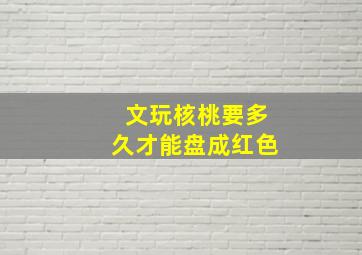 文玩核桃要多久才能盘成红色